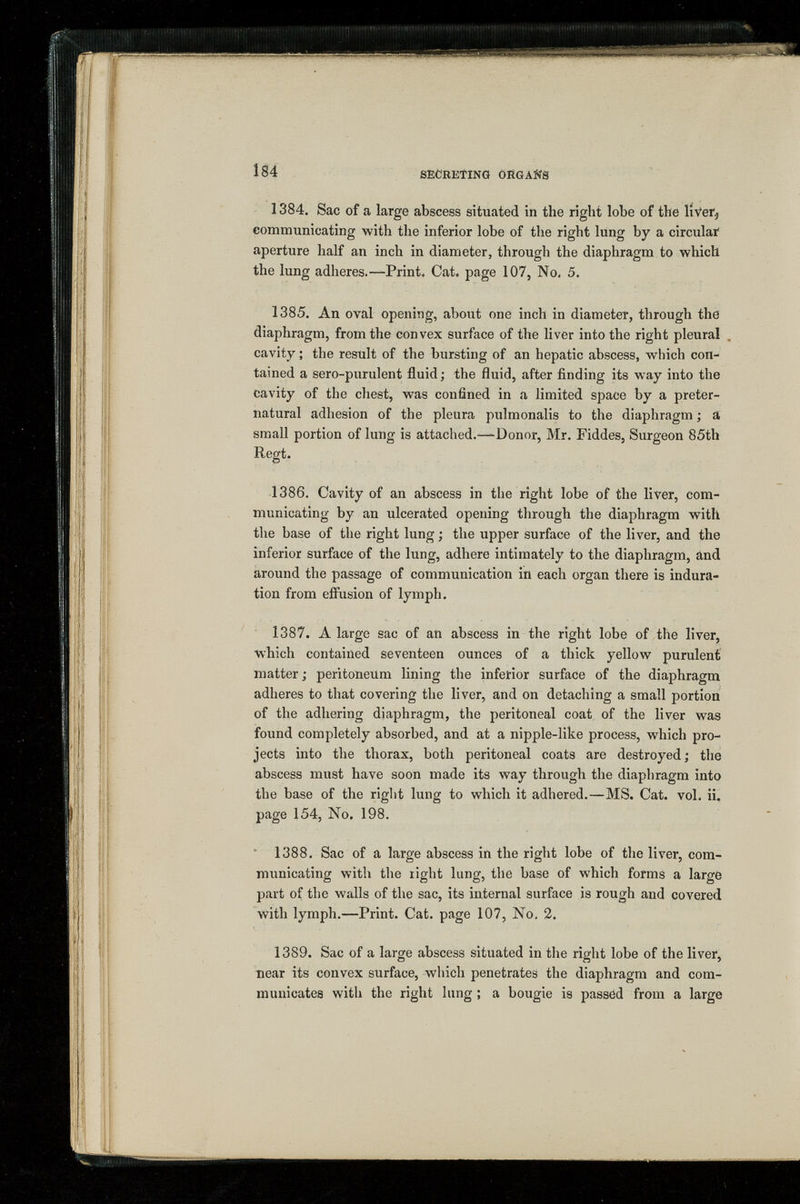 184 SECRETING ORGANS

1384. Sac of a large abscess situated in the right lobe of the liver, communicating with the inferior lobe of the right lung by a circular aperture half an inch in diameter, through the diaphragm to which the lung adheres.—Print. Cat. page 107, No. 5.

1385. An oval opening, about one inch in diameter, through the diaphragm, from the convex surface of the liver into the right pleural cavity; the result of the bursting of an hepatic abscess, which contained a sero-purulent fluid; the fluid, after finding its way into the cavity of the chest, was confined in a limited space by a preternatural adhesion of the pleura pulmonalis to the diaphragm; a small portion of lung is attached.—Donor, Mr. Fiddes, Surgeon 85th Regt.

1386. Cavity of an abscess in the right lobe of the liver, communicating by an ulcerated opening through the diaphragm with the base of the right lung; the upper surface of the liver, and the inferior surface of the lung, adhere intimately to the diaphragm, and around the passage of communication in each organ there is induration from effusion of lymph.

1387. A large sac of an abscess in the right lobe of the liver, which contained seventeen ounces of a thick yellow purulent matter; peritoneum lining the inferior surface of the diaphragm adheres to that covering the liver, and on detaching a small portion of the adhering diaphragm, the peritoneal coat of the liver was found completely absorbed, and at a nipple-like process, which projects into the thorax, both peritoneal coats are destroyed; the abscess must have soon made its way through the diaphragm into the base of the right lung to which it adhered.—MS. Cat. vol. ii. page 154, No. 198.

1388. Sac of a large abscess in the right lobe of the liver, communicating with the right lung, the base of which forms a large part of the walls of the sac, its internal surface is rough and covered with lymph.—Print. Cat. page 107, No. 2.

1389. Sac of a large abscess situated in the right lobe of the liver, near its convex surface, which penetrates the diaphragm and communicates with the right lung; a bougie is passed from a large